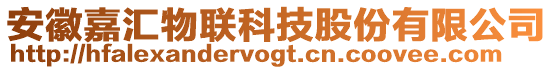 安徽嘉汇物联科技股份有限公司
http://hfalexandervogt.cn.coovee.com